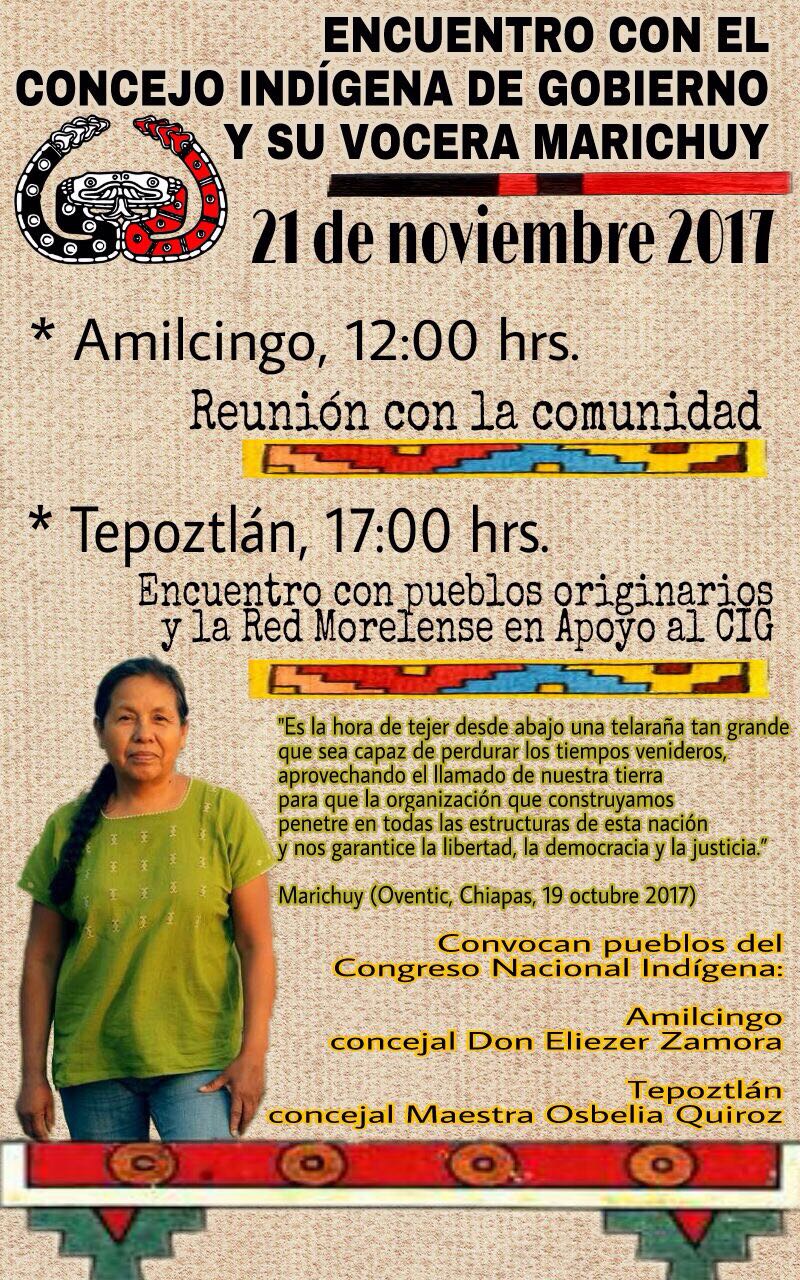 ENCUENTRO CON EL
CONCEJO INDÍGENA DE GOBIERNO
Y SU VOCERA MARICHUY

21 de noviembre 2017

* Amilcingo, 12:00 hrs.
Reunión con la comunidad

* Tepoztlán, 17:00 hrs.
Encuentro con pueblos originarios y la Red Morelense en Apoyo al CIG

"Es la hora de tejer desde abajo una telaraña tan grande que sea capaz de perdurar los tiempos venideros, aprovechando el llamado de nuestra tierra para que la organización que construyamos penetre en todas las estructuras de esta nación y nos garantice la libertad, la democracia y la justicia."

Marichuy (Oventic, Chiapas, 19 octubre 2017)

Convocan pueblos del
Congreso Nacional Indígena:

Amilcingo
concejal Don Eliezer Zamora

Tepoztlán
concejal Maestra Osbelia Quiroz